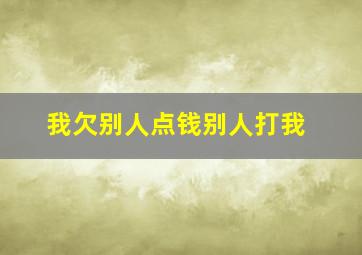 我欠别人点钱别人打我